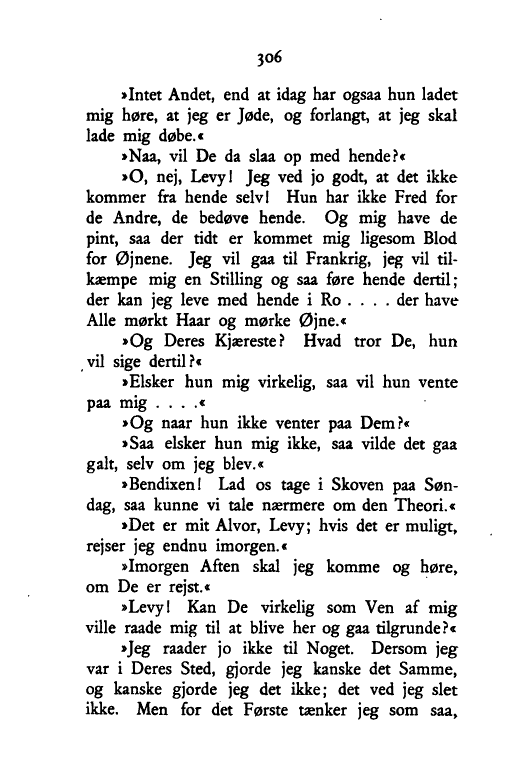 306

»Intet Andet, end at idag har ogsaa hun ladet mig høre, at jeg er Jøde, og forlangt, at jeg skal lade mig døbe.«

»Naa, vil De da slaa op med hende?«

»O, nej, Levy! Jeg ved jo godt, at det ikke kommer fra hende selv! Hun har ikke Fred for de Andre, de bedøve hende. Og mig have de pint, saa der tidt er kommet mig ligesom Blod for Øjnene. Jeg vil gaa til Frankrig, jeg vil tilkæmpe mig en Stilling og saa føre hende dertil; der kan jeg leve med hende i Ro . . . . der have Alle mørkt Haar og mørke Øjne.«

»Og Deres Kjæreste? Hvad tror De, hun vil sige dertil?«

»Elsker hun mig virkelig, saa vil hun vente paa mig . . . .«

»Og naar hun ikke venter paa Dem?«

»Saa elsker hun mig ikke, saa vilde det gaa galt, selv om jeg blev.«

»Bendixen! Lad os tage i Skoven paa Søndag, saa kunne vi tale nærmere om den Theori.«

»Det er mit Alvor, Levy; hvis det er muligt, rejser jeg endnu imorgen.«

»Imorgen Aften skal jeg komme og høre, om De er rejst.«

»Levy! Kan De virkelig som Ven af mig ville raade mig til at blive her og gaa tilgrunde?«

»Jeg raader jo ikke til Noget. Dersom jeg var i Deres Sted, gjorde jeg kanske det Samme, og kanske gjorde jeg det ikke; det ved jeg slet ikke. Men for det Første tænker jeg som saa,